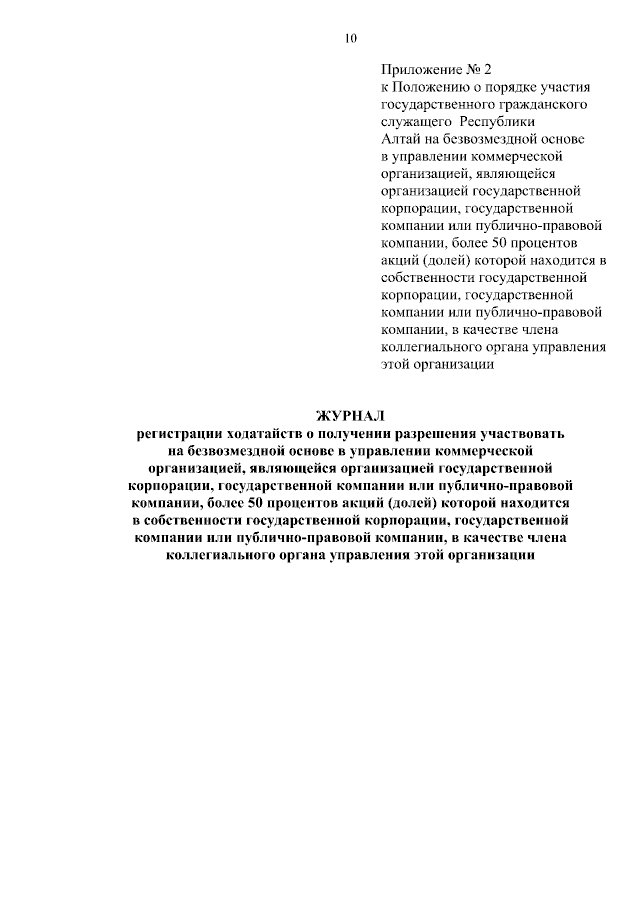 10

Приложение № 2
к Положению о порядке участия государственного гражданского служащего Республики Алтай на безвозмездной основе в управлении коммерческой организацией, являющейся организацией государственной корпорации, государственной компании или публично-правовой компании, более 50 процентов акций (долей) которой находится в собственности государственной корпорации, государственной компании или публично-правовой компании, в качестве члена коллегиального органа управления этой организации

ЖУРНАЛ
регистрации ходатайств о получении разрешения участвовать на безвозмездной основе в управлении коммерческой организацией, являющейся организацией государственной корпорации, государственной компании или публично-правовой компании, более 50 процентов акций (долей) которой находится в собственности государственной корпорации, государственной компании или публично-правовой компании, в качестве члена коллегиального органа управления этой организации